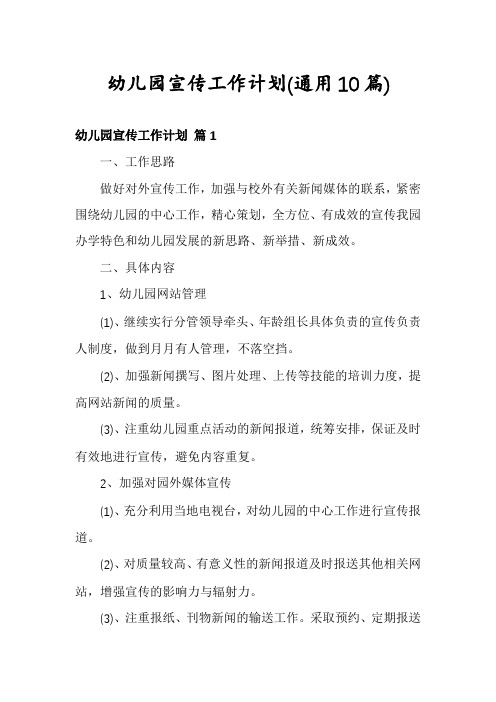 幼儿园宣传工作计划(通用10篇)

幼儿园宣传工作计划 篇1

一、工作思路

做好对外宣传工作，加强与校外有关新闻媒体的联系，紧密围绕幼儿园的中心工作，精心策划，全方位、有成效的宣传我园办学特色和幼儿园发展的新思路、新举措、新成效。

二、具体内容

1、幼儿园网站管理

⑴、继续实行分管领导牵头、年龄组长具体负责的宣传负责人制度，做到月月有人管理，不落空挡。

⑵、加强新闻撰写、图片处理、上传等技能的培训力度，提高网站新闻的质量。

⑶、注重幼儿园重点活动的新闻报道，统筹安排，保证及时有效地进行宣传，避免内容重复。

2、加强对园外媒体宣传

⑴、充分利用当地电视台，对幼儿园的中心工作进行宣传报道。

⑵、对质量较高、有意义性的新闻报道及时报送其他相关网站，增强宣传的影响力与辐射力。

⑶、注重报纸、刊物新闻的输送工作。采取预约、定期报送